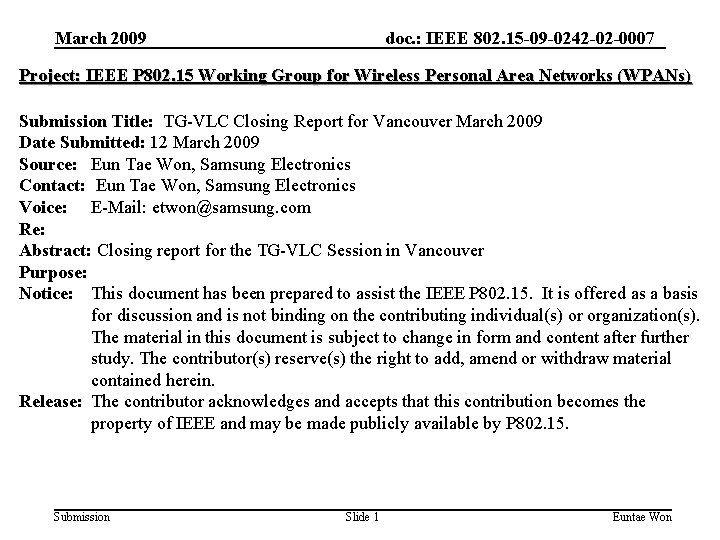 March 2009 doc.: IEEE 802.15-09-0242-02-0007

Project: IEEE P802.15 Working Group for Wireless Personal Area Networks (WPANs)

Submission Title: TG-VLC Closing Report for Vancouver March 2009
Date Submitted: 12 March 2009
Source: Eun Tae Won, Samsung Electronics
Contact: Eun Tae Won, Samsung Electronics
Voice: E-Mail: etwon@samsung.com
Re:
Abstract: Closing report for the TG-VLC Session in Vancouver
Purpose:
Notice: This document has been prepared to assist the IEEE P802.15. It is offered as a basis for discussion and is not binding on the contributing individual(s) or organization(s). The material in this document is subject to change in form and content after further study. The contributor(s) reserve(s) the right to add, amend or withdraw material contained herein.
Release: The contributor acknowledges and accepts that this contribution becomes the property of IEEE and may be made publicly available by P802.15.

Submission Slide 1 Euntae Won